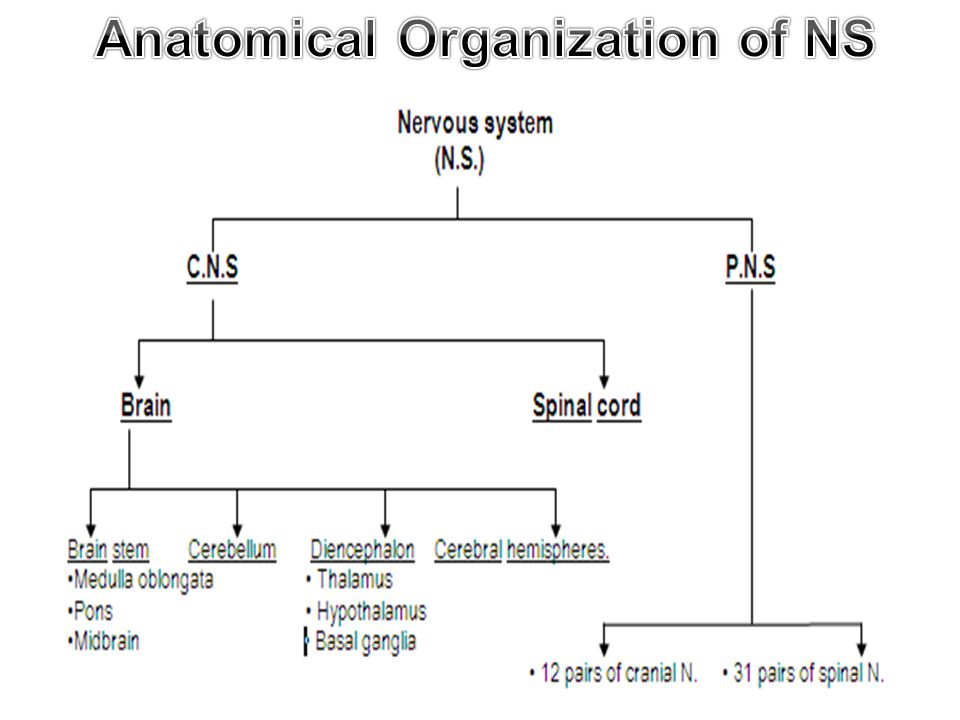 Anatomical Organization of NS

Nervous system
(N.S.)

C.N.S

P.N.S

Brain

Spinal cord

Brain stem
•Medulla oblongata
•Pons
•Midbrain

Cerebellum

Diencephalon
• Thalamus
• Hypothalamus
• Basal ganglia

Cerebral hemispheres.

• 12 pairs of cranial N.

• 31 pairs of spinal N.